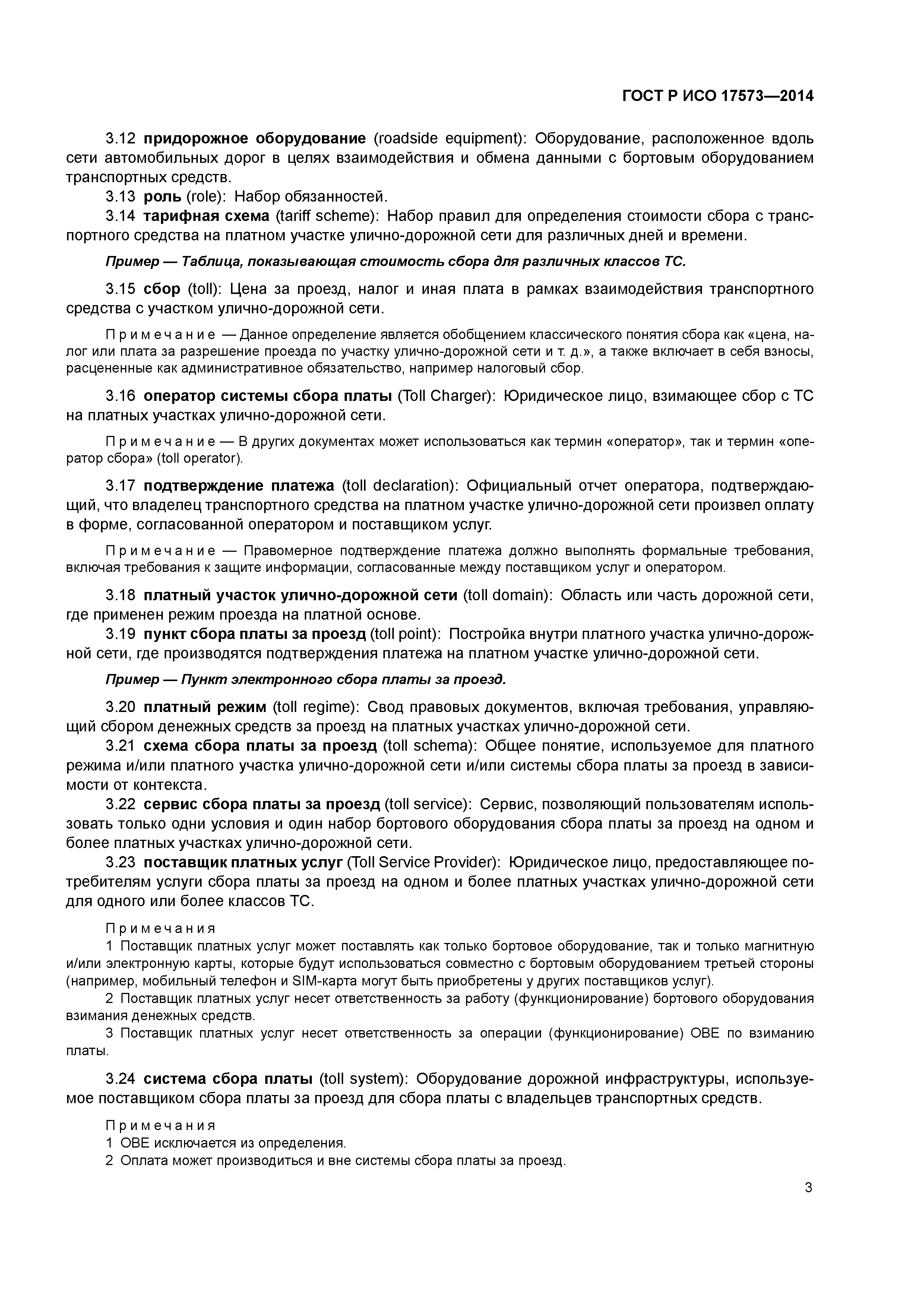 ГОСТ Р ИСО 17573—2014

3.12 придорожное оборудование (roadside equipment): Оборудование, расположенное вдоль сети автомобильных дорог в целях взаимодействия и обмена данными с бортовым оборудованием транспортных средств.

3.13 роль (role): Набор обязанностей.

3.14 тарифная схема (tariff scheme): Набор правил для определения стоимости сбора с транспортного средства на платном участке улично-дорожной сети для различных дней и времени.

Пример — Таблица, показывающая стоимость сбора для различных классов ТС.

3.15 сбор (toll): Цена за проезд, налог и иная плата в рамках взаимодействия транспортного средства с участком улично-дорожной сети.

Примечание — Данное определение является обобщением классического понятия сбора как «цена, налог или плата за разрешение проезда по участку улично-дорожной сети и т. д.», а также включает в себя взносы, расцененные как административное обязательство, например налоговый сбор.

3.16 оператор системы сбора платы (Toll Charger): Юридическое лицо, взимающее сбор с ТС на платных участках улично-дорожной сети.

Примечание — В других документах может использоваться как термин «оператор», так и термин «оператор сбора» (toll operator).

3.17 подтверждение платежа (toll declaration): Официальный отчет оператора, подтверждающий, что владелец транспортного средства на платном участке улично-дорожной сети произвел оплату в форме, согласованной оператором и поставщиком услуг.

Примечание — Правомерное подтверждение платежа должно выполнять формальные требования, включая требования к защите информации, согласованные между поставщиком услуг и оператором.

3.18 платный участок улично-дорожной сети (toll domain): Область или часть дорожной сети, где применен режим проезда на платной основе.

3.19 пункт сбора платы за проезд (toll point): Постройка внутри платного участка улично-дорожной сети, где производятся подтверждения платежа на платном участке улично-дорожной сети.

Пример — Пункт электронного сбора платы за проезд.

3.20 платный режим (toll regime): Свод правовых документов, включая требования, управляющий сбором денежных средств за проезд на платных участках улично-дорожной сети.

3.21 схема сбора платы за проезд (toll schema): Общее понятие, используемое для платного режима и/или платного участка улично-дорожной сети и/или системы сбора платы за проезд в зависимости от контекста.

3.22 сервис сбора платы за проезд (toll service): Сервис, позволяющий пользователям использовать только одни условия и один набор бортового оборудования сбора платы за проезд на одном и более платных участках улично-дорожной сети.

3.23 поставщик платных услуг (Toll Service Provider): Юридическое лицо, предоставляющее потребителям услуги сбора платы за проезд на одном и более платных участках улично-дорожной сети для одного или более классов ТС.

Примечания
1 Поставщик платных услуг может поставлять как только бортовое оборудование, так и только магнитную и/или электронную карты, которые будут использоваться совместно с бортовым оборудованием третьей стороны (например, мобильный телефон и SIM-карта могут быть приобретены у других поставщиков услуг).
2 Поставщик платных услуг несет ответственность за работу (функционирование) бортового оборудования взимания денежных средств.
3 Поставщик платных услуг несет ответственность за операции (функционирование) ОВЕ по взиманию платы.

3.24 система сбора платы (toll system): Оборудование дорожной инфраструктуры, используемое поставщиком сбора платы за проезд для сбора платы с владельцев транспортных средств.

Примечания
1 ОВЕ исключается из определения.
2 Оплата может производиться и вне системы сбора платы за проезд.

3